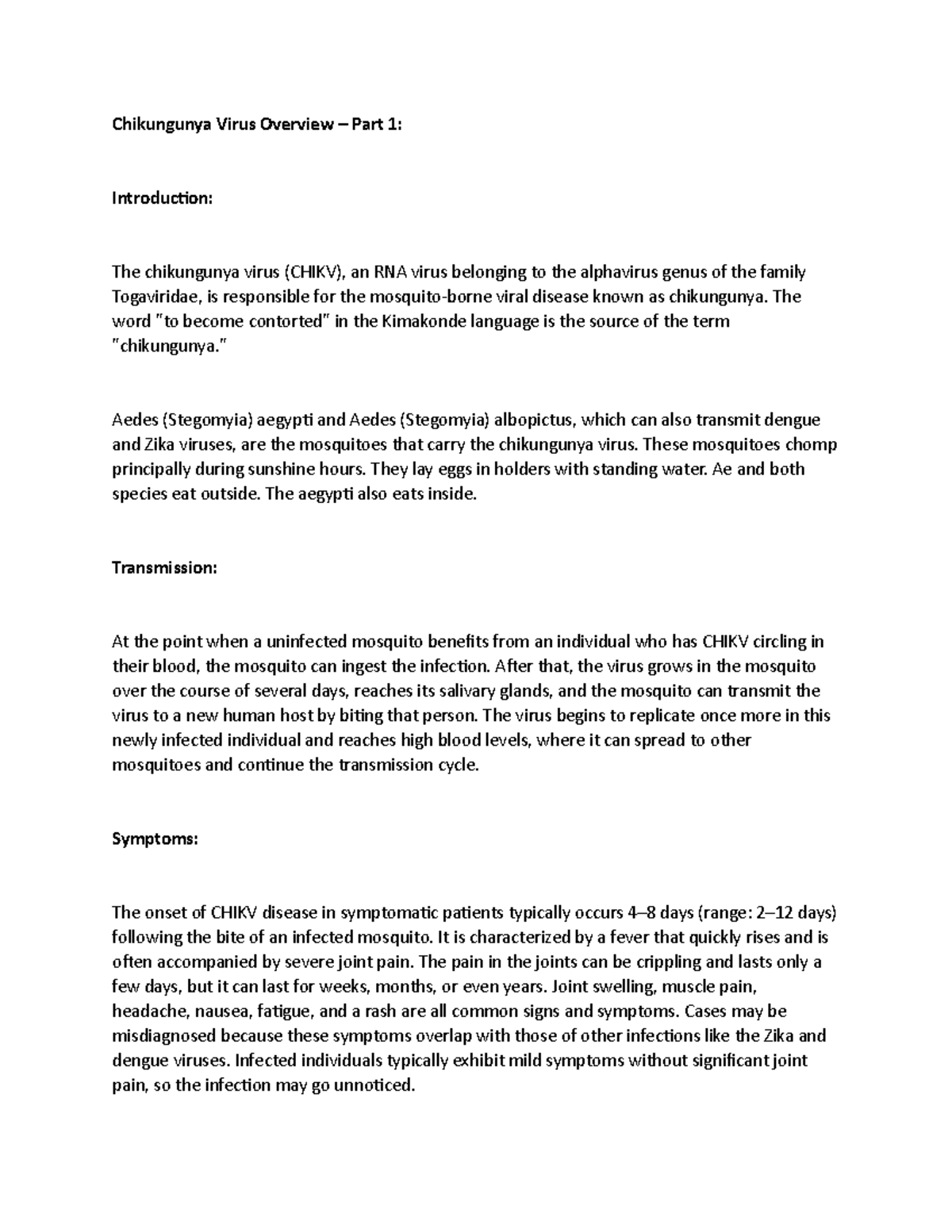 Chikungunya Virus Overview – Part 1:

Introduction:

The chikungunya virus (CHIKV), an RNA virus belonging to the alphavirus genus of the family Togaviridae, is responsible for the mosquito-borne viral disease known as chikungunya. The word "to become contorted" in the Kimakonde language is the source of the term "chikungunya."

Aedes (Stegomyia) aegypti and Aedes (Stegomyia) albopictus, which can also transmit dengue and Zika viruses, are the mosquitoes that carry the chikungunya virus. These mosquitoes chomp principally during sunshine hours. They lay eggs in holders with standing water. Ae and both species eat outside. The aegypti also eats inside.

Transmission:

At the point when a uninfected mosquito benefits from an individual who has CHIKV circling in their blood, the mosquito can ingest the infection. After that, the virus grows in the mosquito over the course of several days, reaches its salivary glands, and the mosquito can transmit the virus to a new human host by biting that person. The virus begins to replicate once more in this newly infected individual and reaches high blood levels, where it can spread to other mosquitoes and continue the transmission cycle.

Symptoms:

The onset of CHIKV disease in symptomatic patients typically occurs 4–8 days (range: 2–12 days) following the bite of an infected mosquito. It is characterized by a fever that quickly rises and is often accompanied by severe joint pain. The pain in the joints can be crippling and lasts only a few days, but it can last for weeks, months, or even years. Joint swelling, muscle pain, headache, nausea, fatigue, and a rash are all common signs and symptoms. Cases may be misdiagnosed because these symptoms overlap with those of other infections like the Zika and dengue viruses. Infected individuals typically exhibit mild symptoms without significant joint pain, so the infection may go unnoticed.